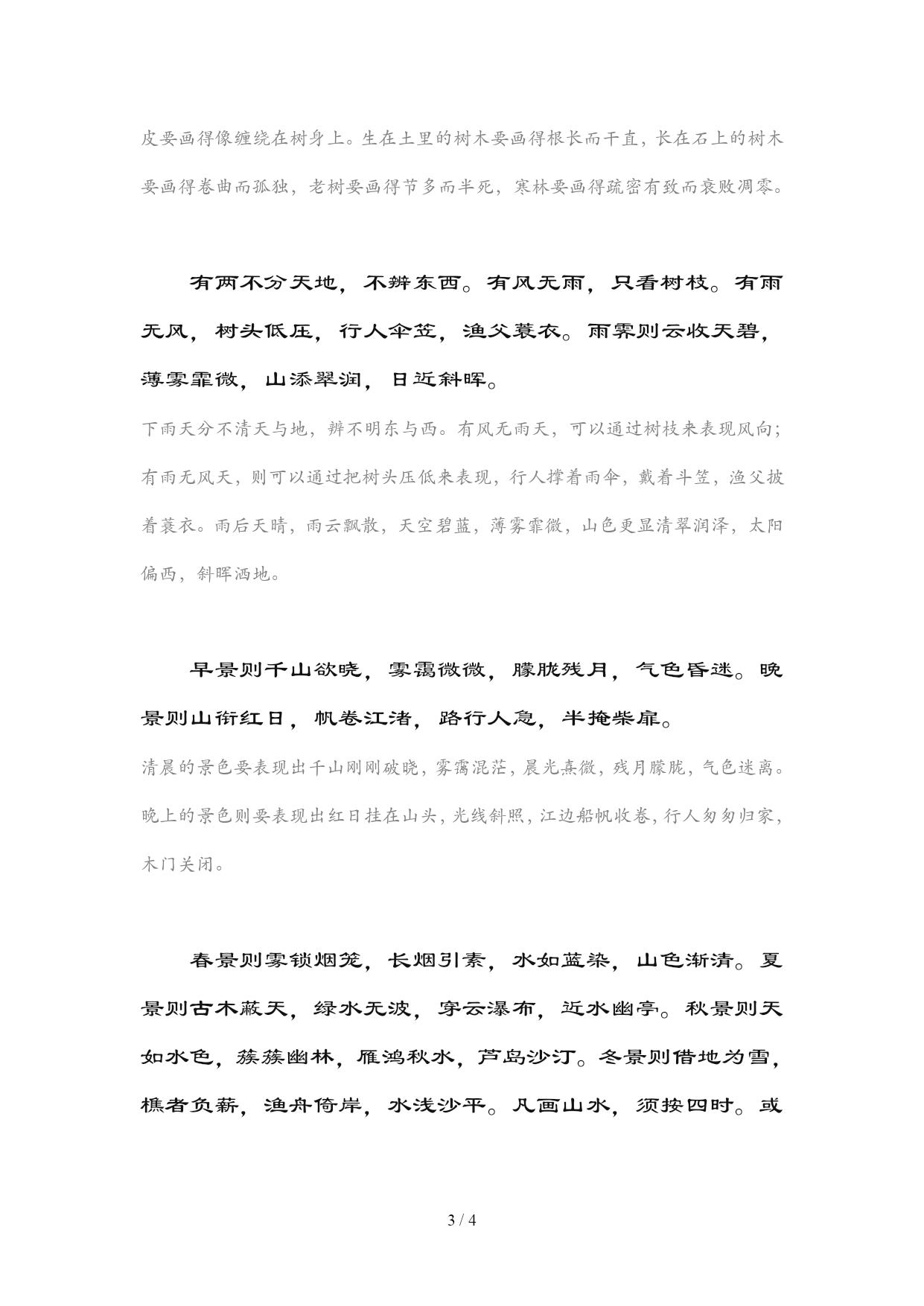 皮要画得像缠绕在树身上。生在土里的树木要画得根长而干直，长在石上的树木要画得卷曲而孤独，老树要画得节多而半死，寒林要画得疏密有致而衰败凋零。

有两不分天地，不辨东西。有风无雨，只看树枝。有雨无风，树头低压，行人伞笠，渔父蓑衣。雨霁则云收天碧，薄雾霏微，山添翠润，日近斜晖。

下雨天分不清天与地，辨不明东与西。有风无雨天，可以通过树枝来表现风向；有雨无风天，则可以通过把树头压低来表现，行人撑着雨伞，戴着斗笠，渔父披着蓑衣。雨后天晴，雨云飘散，天空碧蓝，薄雾霏微，山色更显清翠润泽，太阳偏西，斜晖洒地。

早景则千山欲晓，雾霭微微，朦胧残月，气色昏迷。晚景则山衔红日，帆卷江渚，路行人急，半掩柴扉。

清晨的景色要表现出千山刚刚破晓，雾霭混茫，晨光熹微，残月朦胧，气色迷离。晚上的景色则要表现出红日挂在山头，光线斜照，江边船帆收卷，行人匆匆归家，木门关闭。

春景则雾锁烟笼，长烟引素，水如蓝染，山色渐清。夏景则古木蔽天，绿水无波，穿云瀑布，近水幽亭。秋景则天如水色，簇簇幽林，雁鸿秋水，芦岛沙汀。冬景则借地为雪，樵者负薪，渔舟倚岸，水浅沙平。凡画山水，须按四时。或

3 / 4